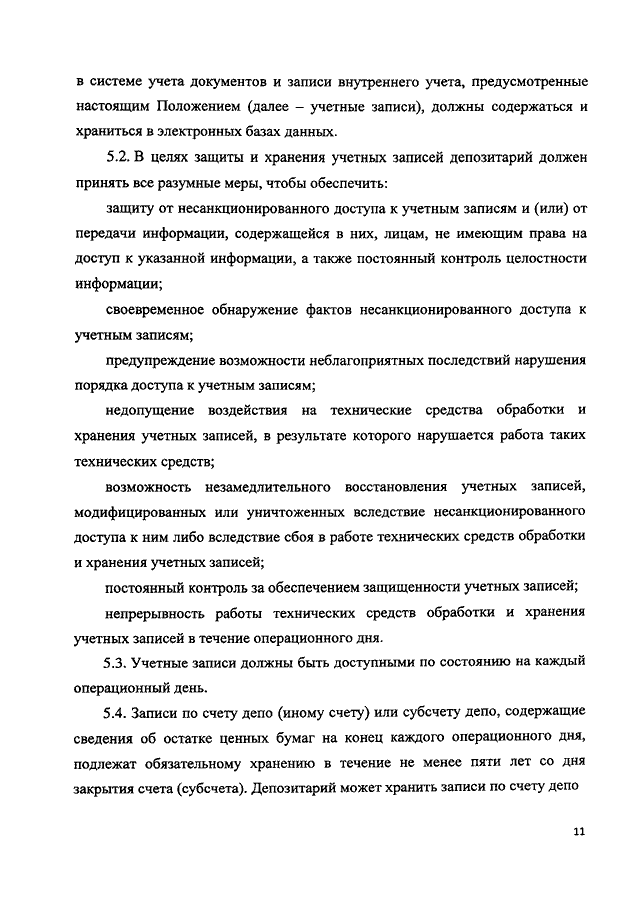 в системе учета документов и записи внутреннего учета, предусмотренные настоящим Положением (далее – учетные записи), должны содержаться и храниться в электронных базах данных.

5.2. В целях защиты и хранения учетных записей депозитарий должен принять все разумные меры, чтобы обеспечить:

защиту от несанкционированного доступа к учетным записям и (или) от передачи информации, содержащейся в них, лицам, не имеющим права на доступ к указанной информации, а также постоянный контроль целостности информации;

своевременное обнаружение фактов несанкционированного доступа к учетным записям;

предупреждение возможности неблагоприятных последствий нарушения порядка доступа к учетным записям;

недопущение воздействия на технические средства обработки и хранения учетных записей, в результате которого нарушается работа таких технических средств;

возможность незамедлительного восстановления учетных записей, модифицированных или уничтоженных вследствие несанкционированного доступа к ним либо вследствие сбоя в работе технических средств обработки и хранения учетных записей;

постоянный контроль за обеспечением защищенности учетных записей;

непрерывность работы технических средств обработки и хранения учетных записей в течение операционного дня.

5.3. Учетные записи должны быть доступными по состоянию на каждый операционный день.

5.4. Записи по счету депо (иному счету) или субсчету депо, содержащие сведения об остатке ценных бумаг на конец каждого операционного дня, подлежат обязательному хранению в течение не менее пяти лет со дня закрытия счета (субсчета). Депозитарий может хранить записи по счету депо

11